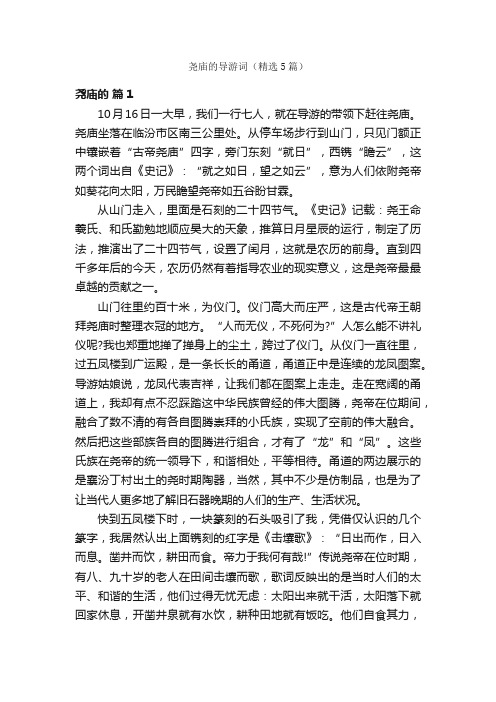 尧庙的导游词（精选5篇）

尧庙的 篇1

10月16日一大早，我们一行七人，就在导游的带领下赶往尧庙。尧庙坐落在临汾市区南三公里处。从停车场步行到山门，只见门额正中镶嵌着“古帝尧庙”四字，旁门东刻“就日”，西镌“瞻云”，这两个词出自《史记》：“就之如日，望之如云”，意为人们依附尧帝如葵花向太阳，万民瞻望尧帝如五谷盼甘霖。

从山门走入，里面是石刻的二十四节气。《史记》记载：尧王命羲氏、和氏勤勉地顺应昊大的天象，推算日月星辰的运行，制定了历法，推演出了二十四节气，设置了闰月，这就是农历的前身。直到四千多年后的今天，农历仍然有着指导农业的现实意义，这是尧帝最最卓越的贡献之一。

山门往里约百十米，为仪门。仪门高大而庄严，这是古代帝王朝拜尧庙时整理衣冠的地方。“人而无仪，不死何为?”人怎么能不讲礼仪呢?我也郑重地掸了掸身上的尘土，跨过了仪门。从仪门一直往里，过五凤楼到广运殿，是一条长长的甬道，甬道正中是连续的龙凤图案。导游姑娘说，龙凤代表吉祥，让我们都在图案上走走。走在宽阔的甬道上，我却有点不忍踩踏这中华民族曾经的伟大图腾，尧帝在位期间，融合了数不清的有各自图腾崇拜的小氏族，实现了空前的伟大融合。然后把这些部族各自的图腾进行组合，才有了“龙”和“凤”。这些氏族在尧帝的统一领导下，和谐相处，平等相待。甬道的两边展示的是襄汾丁村出土的尧时期陶器，当然，其中不少是仿制品，也是为了让当代人更多地了解旧石器晚期的人们的生产、生活状况。

快到五凤楼下时，一块篆刻的石头吸引了我，凭借仅认识的几个篆字，我居然认出上面镌刻的红字是《击壤歌》：“日出而作，日入而息。凿井而饮，耕田而食。帝力于我何有哉!”传说尧帝在位时期，有八、九十岁的老人在田间击壤而歌，歌词反映出的是当时人们的太平、和谐的生活，他们过得无忧无虑：太阳出来就干活，太阳落下就回家休息，开凿井泉就有水饮，耕种田地就有饭吃。他们自食其力，